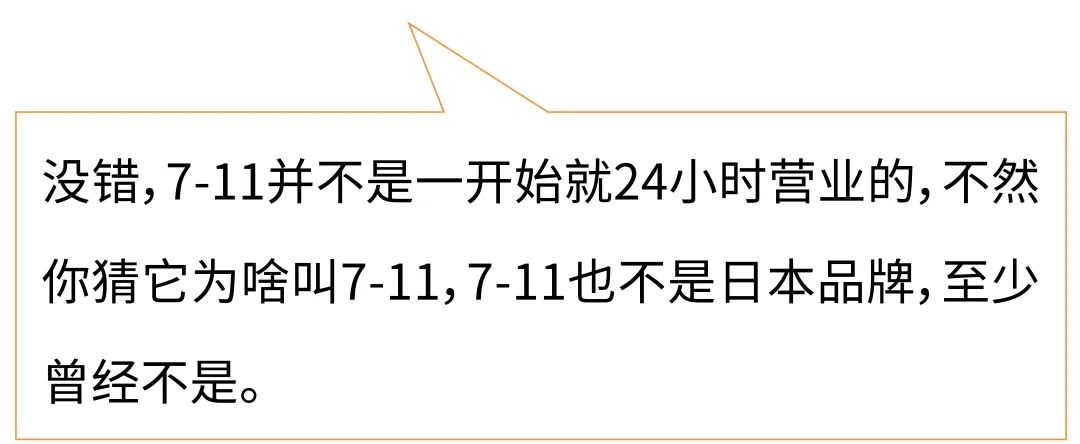 没错，7-11并不是一开始就24小时营业的，不然你猜它为啥叫7-11，7-11也不是日本品牌，至少曾经不是。